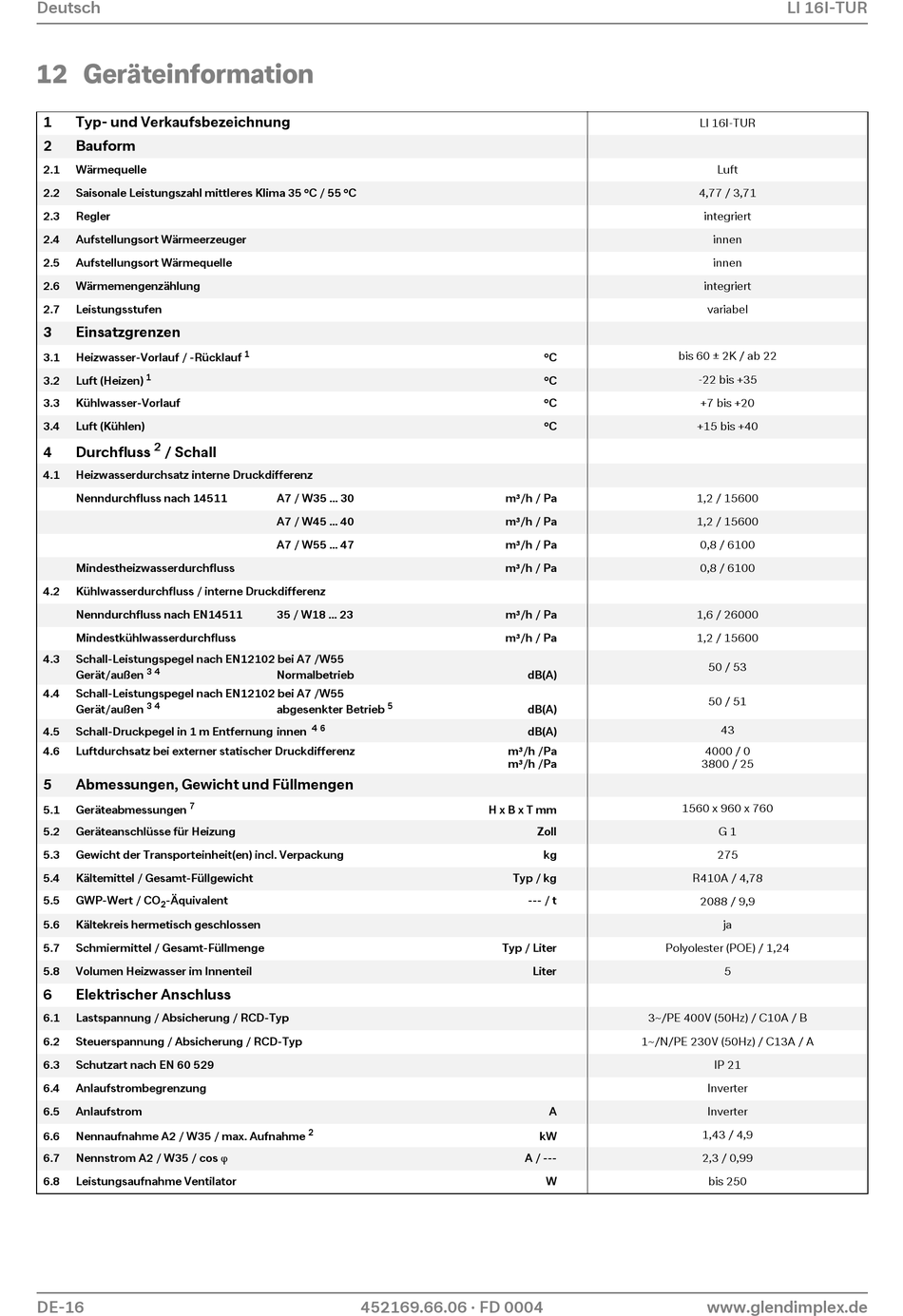 Deutsch LI 16I-TUR

12 Geräteinformation

| | | | | |
|---|---|---|---|---|
| 1 | Typ- und Verkaufsbezeichnung | | | LI 16I-TUR |
| 2 | Bauform | | | |
| 2.1 | Wärmequelle | | | Luft |
| 2.2 | Saisonale Leistungszahl mittleres Klima 35 °C / 55 °C | | | 4,77 / 3,71 |
| 2.3 | Regler | | | integriert |
| 2.4 | Aufstellungsort Wärmeerzeuger | | | innen |
| 2.5 | Aufstellungsort Wärmequelle | | | innen |
| 2.6 | Wärmemengenzählung | | | integriert |
| 2.7 | Leistungsstufen | | | variabel |
| 3 | Einsatzgrenzen | | | |
| 3.1 | Heizwasser-Vorlauf / -Rücklauf $^1$ | | °C | bis 60 ± 2K / ab 22 |
| 3.2 | Luft (Heizen) $^1$ | | °C | -22 bis +35 |
| 3.3 | Kühlwasser-Vorlauf | | °C | +7 bis +20 |
| 3.4 | Luft (Kühlen) | | °C | +15 bis +40 |
| 4 | Durchfluss $^2$ / Schall | | | |
| 4.1 | Heizwasserdurchsatz interne Druckdifferenz | | | |
| | Nenndurchfluss nach 14511 | A7 / W35 ... 30 | m³/h / Pa | 1,2 / 15600 |
| | | A7 / W45 ... 40 | m³/h / Pa | 1,2 / 15600 |
| | | A7 / W55 ... 47 | m³/h / Pa | 0,8 / 6100 |
| | Mindestheizwasserdurchfluss | | m³/h / Pa | 0,8 / 6100 |
| 4.2 | Kühlwasserdurchfluss / interne Druckdifferenz | | | |
| | Nenndurchfluss nach EN14511 | 35 / W18 ... 23 | m³/h / Pa | 1,6 / 26000 |
| | Mindestkühlwasserdurchfluss | | m³/h / Pa | 1,2 / 15600 |
| 4.3 | Schall-Leistungspegel nach EN12102 bei A7 /W55 Gerät/außen $^{3\ 4}$ | Normalbetrieb | dB(A) | 50 / 53 |
| 4.4 | Schall-Leistungspegel nach EN12102 bei A7 /W55 Gerät/außen $^{3\ 4}$ | abgesenkter Betrieb $^5$ | dB(A) | 50 / 51 |
| 4.5 | Schall-Druckpegel in 1 m Entfernung innen $^{4\ 6}$ | | dB(A) | 43 |
| 4.6 | Luftdurchsatz bei externer statischer Druckdifferenz | | m³/h /Pa m³/h /Pa | 4000 / 0 3800 / 25 |
| 5 | Abmessungen, Gewicht und Füllmengen | | | |
| 5.1 | Geräteabmessungen $^7$ | | H x B x T mm | 1560 x 960 x 760 |
| 5.2 | Geräteanschlüsse für Heizung | | Zoll | G 1 |
| 5.3 | Gewicht der Transporteinheit(en) incl. Verpackung | | kg | 275 |
| 5.4 | Kältemittel / Gesamt-Füllgewicht | | Typ / kg | R410A / 4,78 |
| 5.5 | GWP-Wert / $CO_2$-Äquivalent | | --- / t | 2088 / 9,9 |
| 5.6 | Kältekreis hermetisch geschlossen | | | ja |
| 5.7 | Schmiermittel / Gesamt-Füllmenge | | Typ / Liter | Polyolester (POE) / 1,24 |
| 5.8 | Volumen Heizwasser im Innenteil | | Liter | 5 |
| 6 | Elektrischer Anschluss | | | |
| 6.1 | Lastspannung / Absicherung / RCD-Typ | | | 3~/PE 400V (50Hz) / C10A / B |
| 6.2 | Steuerspannung / Absicherung / RCD-Typ | | | 1~/N/PE 230V (50Hz) / C13A / A |
| 6.3 | Schutzart nach EN 60 529 | | | IP 21 |
| 6.4 | Anlaufstrombegrenzung | | | Inverter |
| 6.5 | Anlaufstrom | | A | Inverter |
| 6.6 | Nennaufnahme A2 / W35 / max. Aufnahme $^2$ | | kW | 1,43 / 4,9 |
| 6.7 | Nennstrom A2 / W35 / cos φ | | A / --- | 2,3 / 0,99 |
| 6.8 | Leistungsaufnahme Ventilator | | W | bis 250 |

DE-16 452169.66.06 · FD 0004 www.glendimplex.de